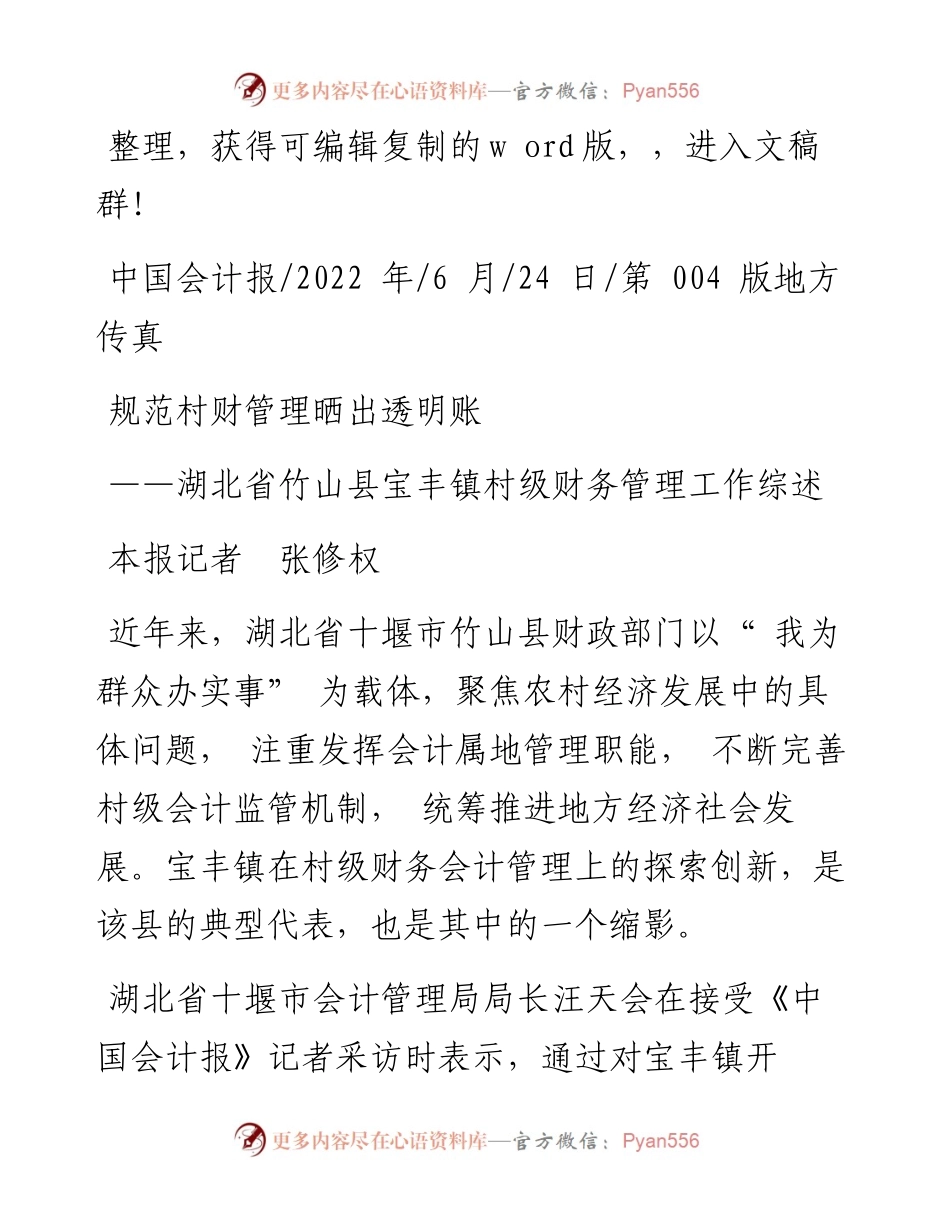 更多内容尽在心语资料库—官方微信：Pyan556

整理，获得可编辑复制的w ord版，，进入文稿群!

中国会计报/2022 年/6 月/24 日/第 004 版地方传真

规范村财管理晒出透明账

——湖北省竹山县宝丰镇村级财务管理工作综述

本报记者　张修权

近年来，湖北省十堰市竹山县财政部门以“ 我为群众办实事” 为载体，聚焦农村经济发展中的具体问题， 注重发挥会计属地管理职能， 不断完善村级会计监管机制， 统筹推进地方经济社会发展。宝丰镇在村级财务会计管理上的探索创新，是该县的典型代表，也是其中的一个缩影。

湖北省十堰市会计管理局局长汪天会在接受《中国会计报》记者采访时表示，通过对宝丰镇开

更多内容尽在心语资料库—官方微信：Pyan556